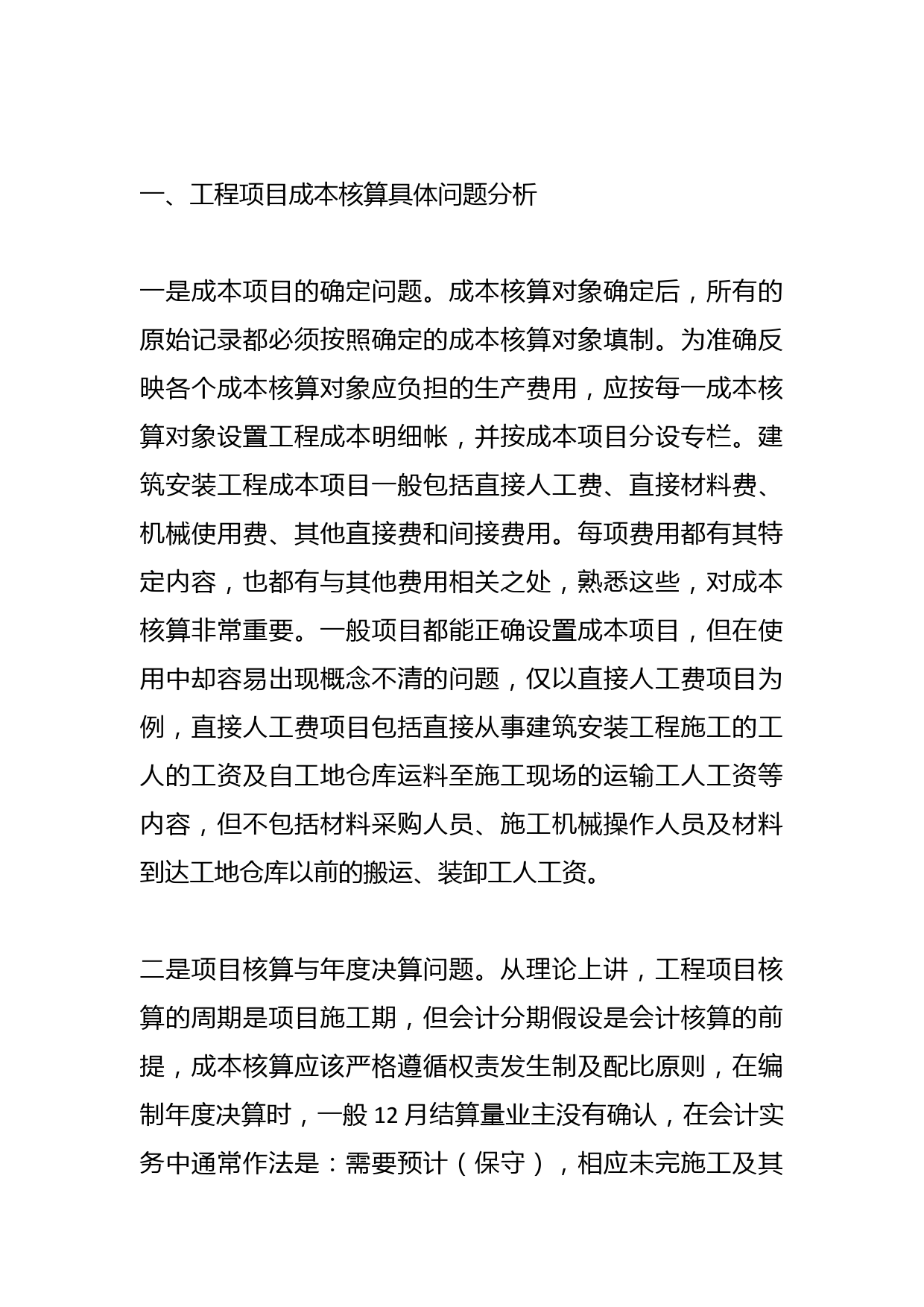 一、工程项目成本核算具体问题分析

一是成本项目的确定问题。成本核算对象确定后，所有的原始记录都必须按照确定的成本核算对象填制。为准确反映各个成本核算对象应负担的生产费用，应按每一成本核算对象设置工程成本明细帐，并按成本项目分设专栏。建筑安装工程成本项目一般包括直接人工费、直接材料费、机械使用费、其他直接费和间接费用。每项费用都有其特定内容，也都有与其他费用相关之处，熟悉这些，对成本核算非常重要。一般项目都能正确设置成本项目，但在使用中却容易出现概念不清的问题，仅以直接人工费项目为例，直接人工费项目包括直接从事建筑安装工程施工的工人的工资及自工地仓库运料至施工现场的运输工人工资等内容，但不包括材料采购人员、施工机械操作人员及材料到达工地仓库以前的搬运、装卸工人工资。

二是项目核算与年度决算问题。从理论上讲，工程项目核算的周期是项目施工期，但会计分期假设是会计核算的前提，成本核算应该严格遵循权责发生制及配比原则，在编制年度决算时，一般 12 月结算量业主没有确认，在会计实务中通常作法是：需要预计（保守），相应未完施工及其